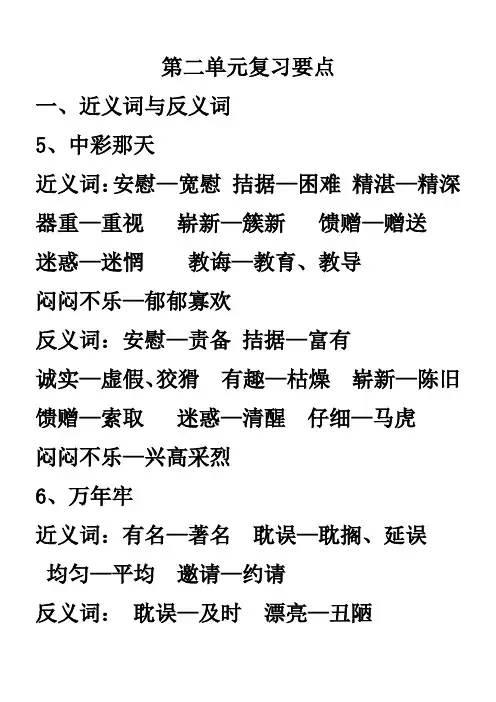 第二单元复习要点

一、近义词与反义词

5、中彩那天

近义词:安慰—宽慰 拮据—困难 精湛—精深

器重—重视 崭新—簇新 馈赠—赠送

迷惑—迷惘 教诲—教育、教导

闷闷不乐—郁郁寡欢

反义词：安慰—责备 拮据—富有

诚实—虚假、狡猾 有趣—枯燥 崭新—陈旧

馈赠—索取 迷惑—清醒 仔细—马虎

闷闷不乐—兴高采烈

6、万年牢

近义词：有名—著名 耽误—耽搁、延误

均匀—平均 邀请—约请

反义词： 耽误—及时 漂亮—丑陋